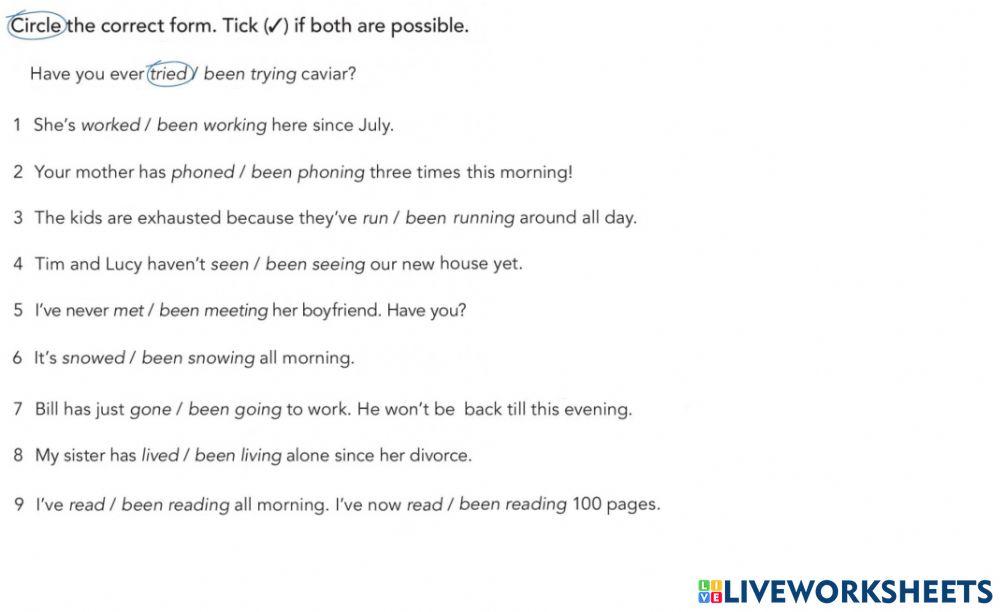 Circle the correct form. Tick (✓) if both are possible.

Have you ever tried / been trying caviar?

1 She's worked / been working here since July.

2 Your mother has phoned / been phoning three times this morning!

3 The kids are exhausted because they've run / been running around all day.

4 Tim and Lucy haven't seen / been seeing our new house yet.

5 I've never met / been meeting her boyfriend. Have you?

6 It's snowed / been snowing all morning.

7 Bill has just gone / been going to work. He won't be back till this evening.

8 My sister has lived / been living alone since her divorce.

9 I've read / been reading all morning. I've now read / been reading 100 pages.

LIVEWORKSHEETS